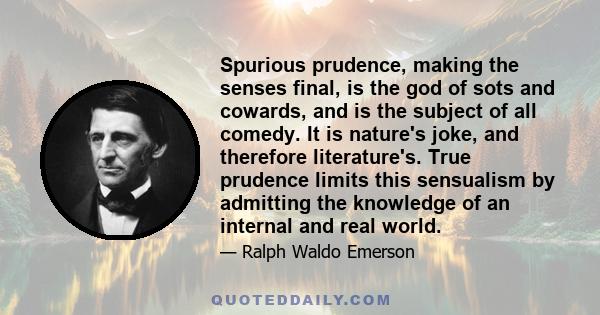 Spurious prudence, making the senses final, is the god of sots and cowards, and is the subject of all comedy. It is nature's joke, and therefore literature's. True prudence limits this sensualism by admitting the knowledge of an internal and real world.

— Ralph Waldo Emerson

QUOTEDDAILY.COM